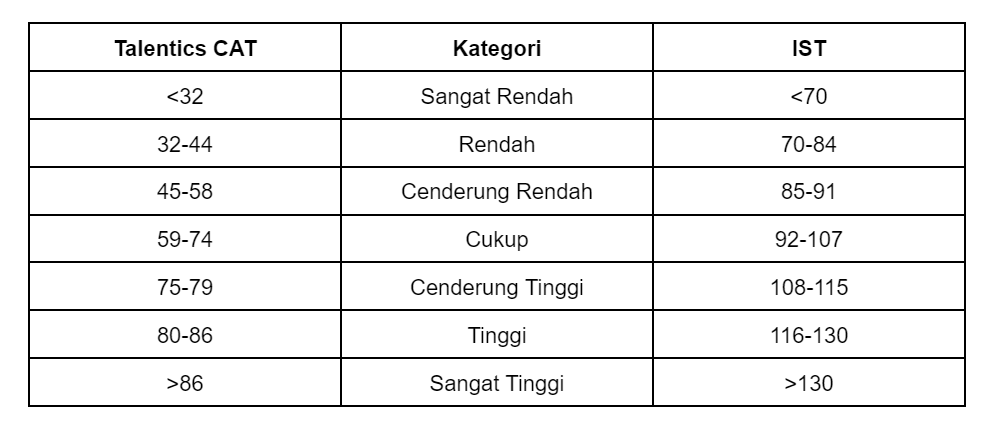 | Talentics CAT | Kategori | IST |
|---|---|---|
| <32 | Sangat Rendah | <70 |
| 32-44 | Rendah | 70-84 |
| 45-58 | Cenderung Rendah | 85-91 |
| 59-74 | Cukup | 92-107 |
| 75-79 | Cenderung Tinggi | 108-115 |
| 80-86 | Tinggi | 116-130 |
| >86 | Sangat Tinggi | >130 |